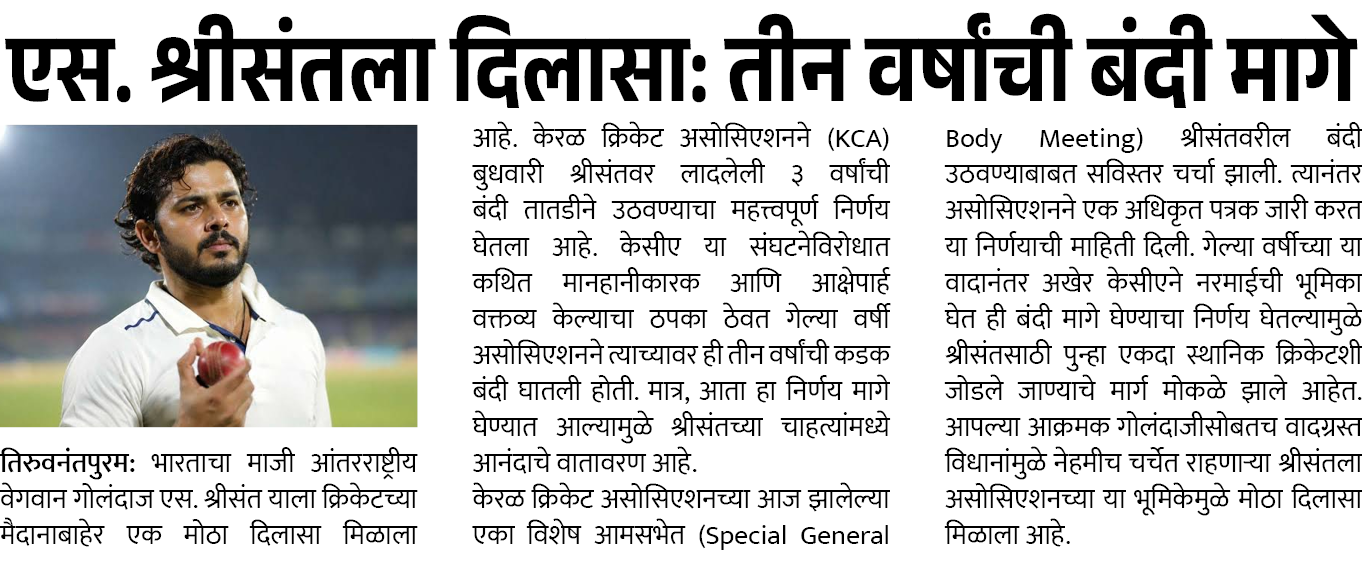 एस. श्रीसंतला दिलासा: तीन वर्षांची बंदी मागे

तिरुवनंतपुरम: भारताचा माजी आंतरराष्ट्रीय वेगवान गोलंदाज एस. श्रीसंत याला क्रिकेटच्या मैदानाबाहेर एक मोठा दिलासा मिळाला आहे. केरळ क्रिकेट असोसिएशनने (KCA) बुधवारी श्रीसंतवर लादलेली ३ वर्षांची बंदी तातडीने उठवण्याचा महत्त्वपूर्ण निर्णय घेतला आहे. केसीए या संघटनेविरोधात कथित मानहानीकारक आणि आक्षेपार्ह वक्तव्य केल्याचा ठपका ठेवत गेल्या वर्षी असोसिएशनने त्याच्यावर ही तीन वर्षांची कडक बंदी घातली होती. मात्र, आता हा निर्णय मागे घेण्यात आल्यामुळे श्रीसंतच्या चाहत्यांमध्ये आनंदाचे वातावरण आहे.

केरळ क्रिकेट असोसिएशनच्या आज झालेल्या एका विशेष आमसभेत (Special General Body Meeting) श्रीसंतवरील बंदी उठवण्याबाबत सविस्तर चर्चा झाली. त्यानंतर असोसिएशनने एक अधिकृत पत्रक जारी करत या निर्णयाची माहिती दिली. गेल्या वर्षीच्या या वादानंतर अखेर केसीएने नरमाईची भूमिका घेत ही बंदी मागे घेण्याचा निर्णय घेतल्यामुळे श्रीसंतसाठी पुन्हा एकदा स्थानिक क्रिकेटशी जोडले जाण्याचे मार्ग मोकळे झाले आहेत. आपल्या आक्रमक गोलंदाजीसोबतच वादग्रस्त विधानांमुळे नेहमीच चर्चेत राहणाऱ्या श्रीसंतला असोसिएशनच्या या भूमिकेमुळे मोठा दिलासा मिळाला आहे.